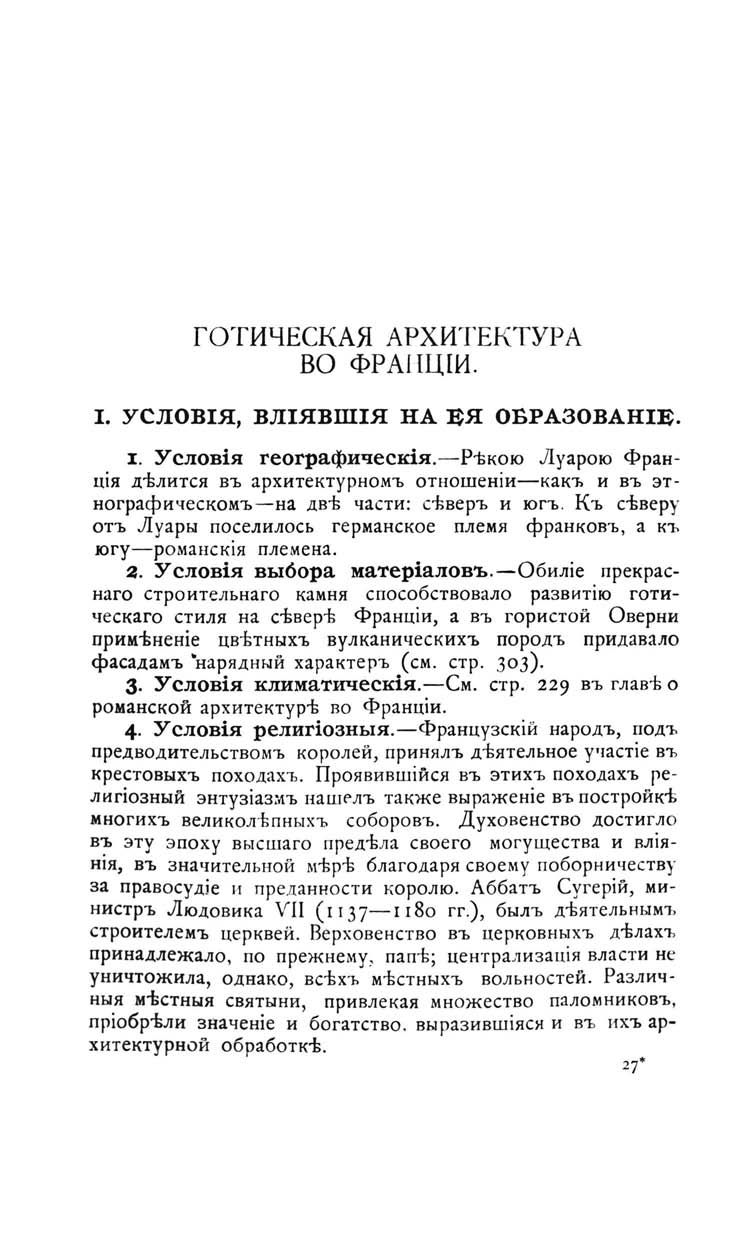 ГОТИЧЕСКАЯ АРХИТЕКТУРА ВО ФРАНЦІИ.

I. УСЛОВІЯ, ВЛІЯВШІЯ НА ЕЯ ОБРАЗОВАНІЕ.

1. Условія географическія.—Рѣкою Луарою Франція дѣлится въ архитектурномъ отношеніи—какъ и въ этнографическомъ—на двѣ части: сѣверъ и югъ. Къ сѣверу отъ Луары поселилось германское племя франковъ, а къ югу—романскія племена.

2. Условія выбора матеріаловъ.—Обиліе прекраснаго строительнаго камня способствовало развитію готическаго стиля на сѣверѣ Франціи, а въ гористой Оверни примѣненіе цвѣтныхъ вулканическихъ породъ придавало фасадамъ нарядный характеръ (см. стр. 303).

3. Условія климатическія.—См. стр. 229 въ главѣ о романской архитектурѣ во Франціи.

4. Условія религіозныя.—Французскій народъ, подъ предводительствомъ королей, принялъ дѣятельное участіе въ крестовыхъ походахъ. Проявившійся въ этихъ походахъ религіозный энтузіазмъ нашелъ также выраженіе въ постройкѣ многихъ великолѣпныхъ соборовъ. Духовенство достигло въ эту эпоху высшаго предѣла своего могущества и вліянія, въ значительной мѣрѣ благодаря своему поборничеству за правосудіе и преданности королю. Аббатъ Сугерій, министръ Людовика VII (1137—1180 гг.), былъ дѣятельнымъ строителемъ церквей. Верховенство въ церковныхъ дѣлахъ принадлежало, по прежнему, папѣ; централизація власти не уничтожила, однако, всѣхъ мѣстныхъ вольностей. Различныя мѣстныя святыни, привлекая множество паломниковъ, пріобрѣли значеніе и богатство, выразившіяся и въ ихъ архитектурной обработкѣ.

27*